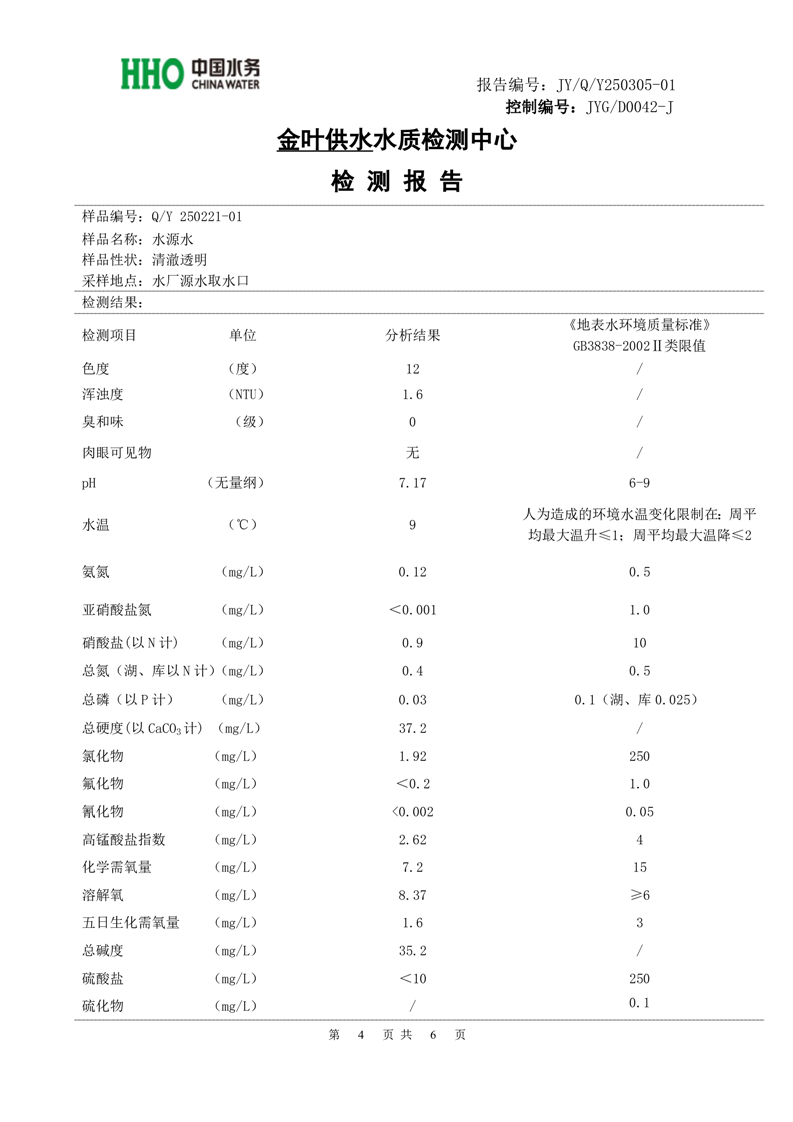 HHO 中国水务 CHINA WATER

报告编号：JY/Q/Y250305-01
控制编号：JYG/D0042-J

金叶供水水质检测中心

检 测 报 告

样品编号：Q/Y 250221-01
样品名称：水源水
样品性状：清澈透明
采样地点：水厂源水取水口
检测结果：

| 检测项目 | 单位 | 分析结果 | 《地表水环境质量标准》GB3838-2002Ⅱ类限值 |
|---|---|---|---|
| 色度 | （度） | 12 | / |
| 浑浊度 | （NTU） | 1.6 | / |
| 臭和味 | （级） | 0 | / |
| 肉眼可见物 | | 无 | / |
| pH | （无量纲） | 7.17 | 6-9 |
| 水温 | （℃） | 9 | 人为造成的环境水温变化限制在：周平均最大温升≤1；周平均最大温降≤2 |
| 氨氮 | （mg/L） | 0.12 | 0.5 |
| 亚硝酸盐氮 | （mg/L） | ＜0.001 | 1.0 |
| 硝酸盐（以N计） | （mg/L） | 0.9 | 10 |
| 总氮（湖、库以N计） | （mg/L） | 0.4 | 0.5 |
| 总磷（以P计） | （mg/L） | 0.03 | 0.1（湖、库0.025） |
| 总硬度（以$CaCO_3$计） | （mg/L） | 37.2 | / |
| 氯化物 | （mg/L） | 1.92 | 250 |
| 氟化物 | （mg/L） | ＜0.2 | 1.0 |
| 氰化物 | （mg/L） | <0.002 | 0.05 |
| 高锰酸盐指数 | （mg/L） | 2.62 | 4 |
| 化学需氧量 | （mg/L） | 7.2 | 15 |
| 溶解氧 | （mg/L） | 8.37 | ≥6 |
| 五日生化需氧量 | （mg/L） | 1.6 | 3 |
| 总碱度 | （mg/L） | 35.2 | / |
| 硫酸盐 | （mg/L） | ＜10 | 250 |
| 硫化物 | （mg/L） | / | 0.1 |

第 4 页 共 6 页